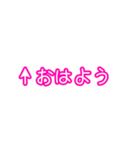 ↑おはよう